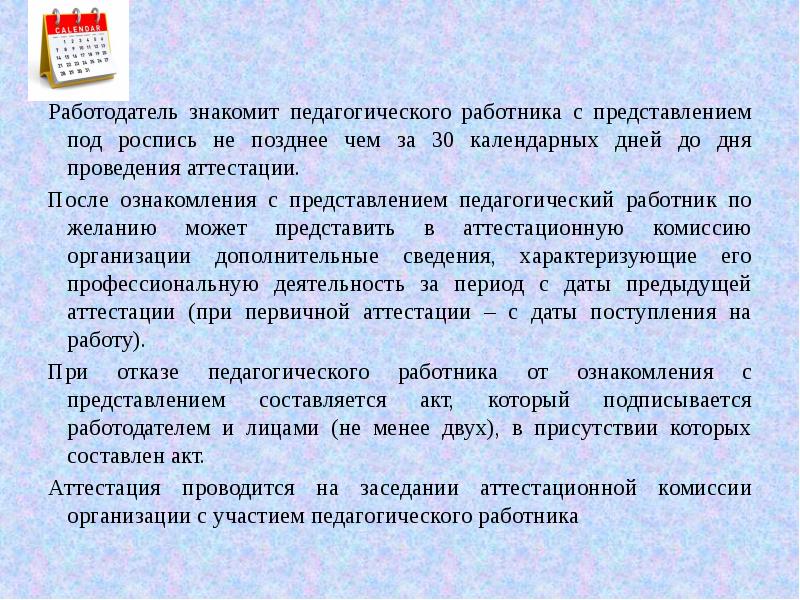 CALENDAR

Работодатель знакомит педагогического работника с представлением под роспись не позднее чем за 30 календарных дней до дня проведения аттестации.

После ознакомления с представлением педагогический работник по желанию может представить в аттестационную комиссию организации дополнительные сведения, характеризующие его профессиональную деятельность за период с даты предыдущей аттестации (при первичной аттестации – с даты поступления на работу).

При отказе педагогического работника от ознакомления с представлением составляется акт, который подписывается работодателем и лицами (не менее двух), в присутствии которых составлен акт.

Аттестация проводится на заседании аттестационной комиссии организации с участием педагогического работника